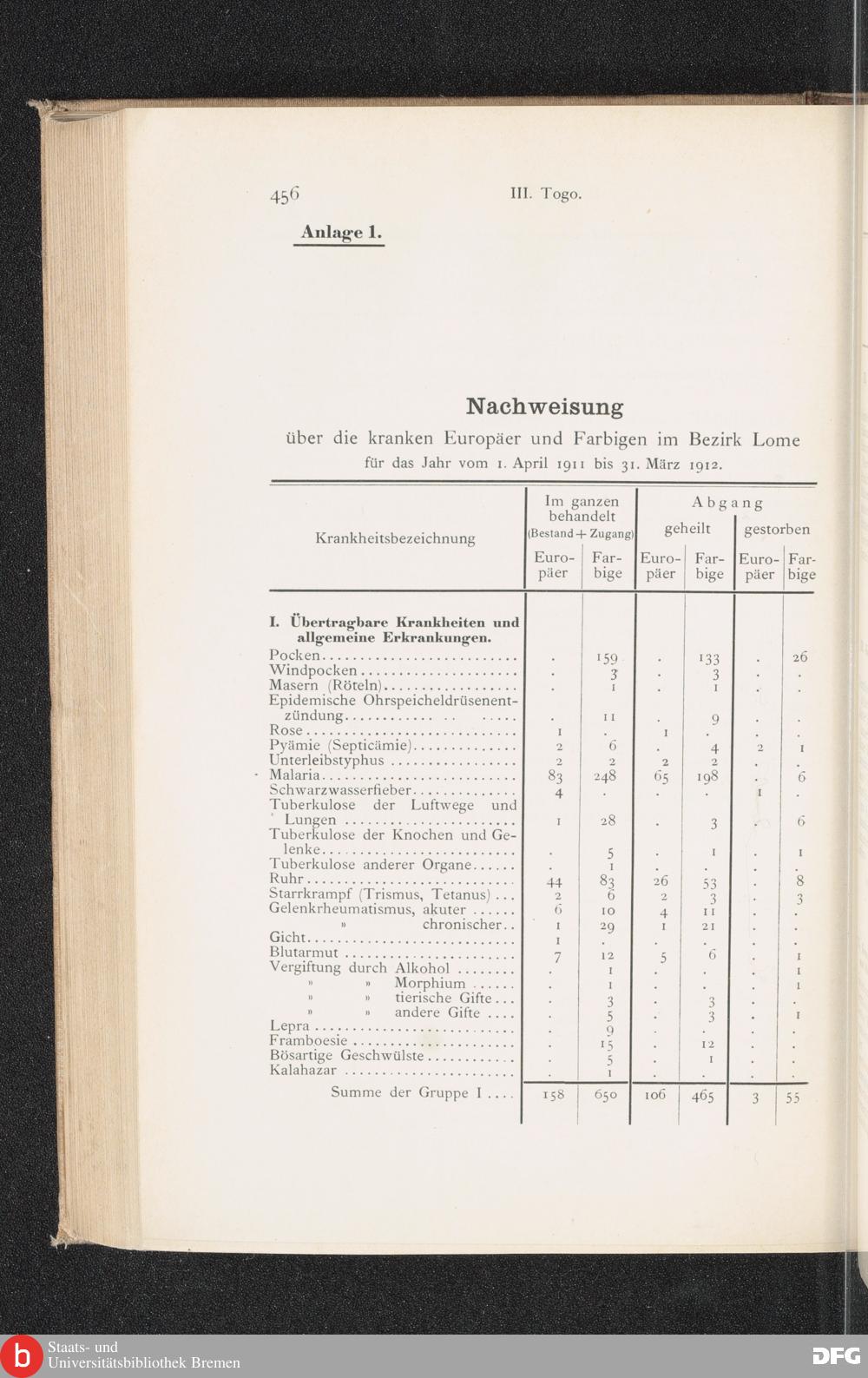 456 III. Togo.

Anlage 1.

Nachweisung

über die kranken Europäer und Farbigen im Bezirk Lome
für das Jahr vom 1. April 1911 bis 31. März 1912.

| Krankheitsbezeichnung | Im ganzen behandelt (Bestand + Zugang) Europäer | Im ganzen behandelt (Bestand + Zugang) Farbige | Abgang geheilt Europäer | Abgang geheilt Farbige | Abgang gestorben Europäer | Abgang gestorben Farbige |
|---|---|---|---|---|---|---|
| I. Übertragbare Krankheiten und allgemeine Erkrankungen. | | | | | | |
| Pocken | . | 159 | . | 133 | . | 26 |
| Windpocken | . | 3 | . | 3 | . | . |
| Masern (Röteln) | . | 1 | . | 1 | . | . |
| Epidemische Ohrspeicheldrüsenentzündung | . | 11 | . | 9 | . | . |
| Rose | 1 | . | 1 | . | . | . |
| Pyämie (Septicämie) | 2 | 6 | . | 4 | 2 | 1 |
| Unterleibstyphus | 2 | 2 | 2 | 2 | . | . |
| Malaria | 83 | 248 | 65 | 198 | . | 6 |
| Schwarzwasserfieber | 4 | . | . | . | 1 | . |
| Tuberkulose der Luftwege und Lungen | 1 | 28 | . | 3 | . | 6 |
| Tuberkulose der Knochen und Gelenke | . | 5 | . | 1 | . | 1 |
| Tuberkulose anderer Organe | . | 1 | . | . | . | . |
| Ruhr | 44 | 83 | 26 | 53 | . | 8 |
| Starrkrampf (Trismus, Tetanus) | 2 | 6 | 2 | 3 | . | 3 |
| Gelenkrheumatismus, akuter | 6 | 10 | 4 | 11 | . | . |
| » chronischer | 1 | 29 | 1 | 21 | . | . |
| Gicht | 1 | . | . | . | . | . |
| Blutarmut | 7 | 12 | 5 | 6 | . | 1 |
| Vergiftung durch Alkohol | . | 1 | . | . | . | 1 |
| » » Morphium | . | 1 | . | . | . | 1 |
| » » tierische Gifte | . | 3 | . | 3 | . | . |
| » » andere Gifte | . | 5 | . | 3 | . | 1 |
| Lepra | . | 9 | . | . | . | . |
| Framboesie | . | 15 | . | 12 | . | . |
| Bösartige Geschwülste | . | 5 | . | 1 | . | . |
| Kalahazar | . | 1 | . | . | . | . |
| Summe der Gruppe I | 158 | 650 | 106 | 465 | 3 | 55 |

Staats- und Universitätsbibliothek Bremen
DFG